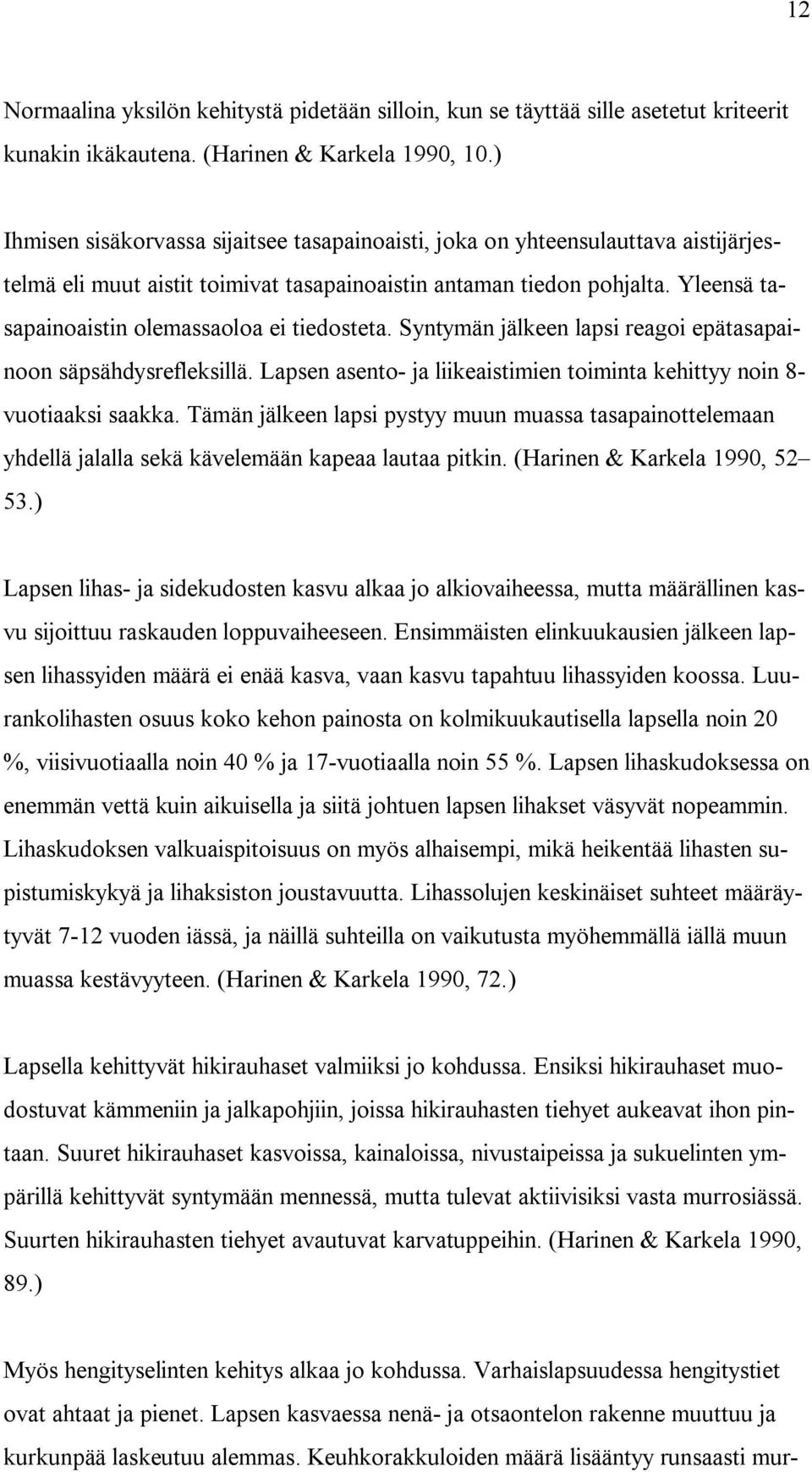 12

Normaalina yksilön kehitystä pidetään silloin, kun se täyttää sille asetetut kriteerit kunakin ikäkautena. (Harinen & Karkela 1990, 10.)

Ihmisen sisäkorvassa sijaitsee tasapainoaisti, joka on yhteensulauttava aistijärjestelmä eli muut aistit toimivat tasapainoaistin antaman tiedon pohjalta. Yleensä tasapainoaistin olemassaoloa ei tiedosteta. Syntymän jälkeen lapsi reagoi epätasapainoon säpsähdysrefleksillä. Lapsen asento- ja liikeaistimien toiminta kehittyy noin 8-vuotiaaksi saakka. Tämän jälkeen lapsi pystyy muun muassa tasapainottelemaan yhdellä jalalla sekä kävelemään kapeaa lautaa pitkin. (Harinen & Karkela 1990, 52–53.)

Lapsen lihas- ja sidekudosten kasvu alkaa jo alkiovaiheessa, mutta määrällinen kasvu sijoittuu raskauden loppuvaiheeseen. Ensimmäisten elinkuukausien jälkeen lapsen lihassyiden määrä ei enää kasva, vaan kasvu tapahtuu lihassyiden koossa. Luurankolihasten osuus koko kehon painosta on kolmikuukautisella lapsella noin 20 %, viisivuotiaalla noin 40 % ja 17-vuotiaalla noin 55 %. Lapsen lihaskudoksessa on enemmän vettä kuin aikuisella ja siitä johtuen lapsen lihakset väsyvät nopeammin. Lihaskudoksen valkuaispitoisuus on myös alhaisempi, mikä heikentää lihasten supistumiskykyä ja lihaksiston joustavuutta. Lihassolujen keskinäiset suhteet määräytyvät 7-12 vuoden iässä, ja näillä suhteilla on vaikutusta myöhemmällä iällä muun muassa kestävyyteen. (Harinen & Karkela 1990, 72.)

Lapsella kehittyvät hikirauhaset valmiiksi jo kohdussa. Ensiksi hikirauhaset muodostuvat kämmeniin ja jalkapohjiin, joissa hikirauhasten tiehyet aukeavat ihon pintaan. Suuret hikirauhaset kasvoissa, kainaloissa, nivustaipeissa ja sukuelinten ympärillä kehittyvät syntymään mennessä, mutta tulevat aktiivisiksi vasta murrosiässä. Suurten hikirauhasten tiehyet avautuvat karvatuppeihin. (Harinen & Karkela 1990, 89.)

Myös hengityselinten kehitys alkaa jo kohdussa. Varhaislapsuudessa hengitystiet ovat ahtaat ja pienet. Lapsen kasvaessa nenä- ja otsaontelon rakenne muuttuu ja kurkunpää laskeutuu alemmas. Keuhkorakkuloiden määrä lisääntyy runsaasti mur-